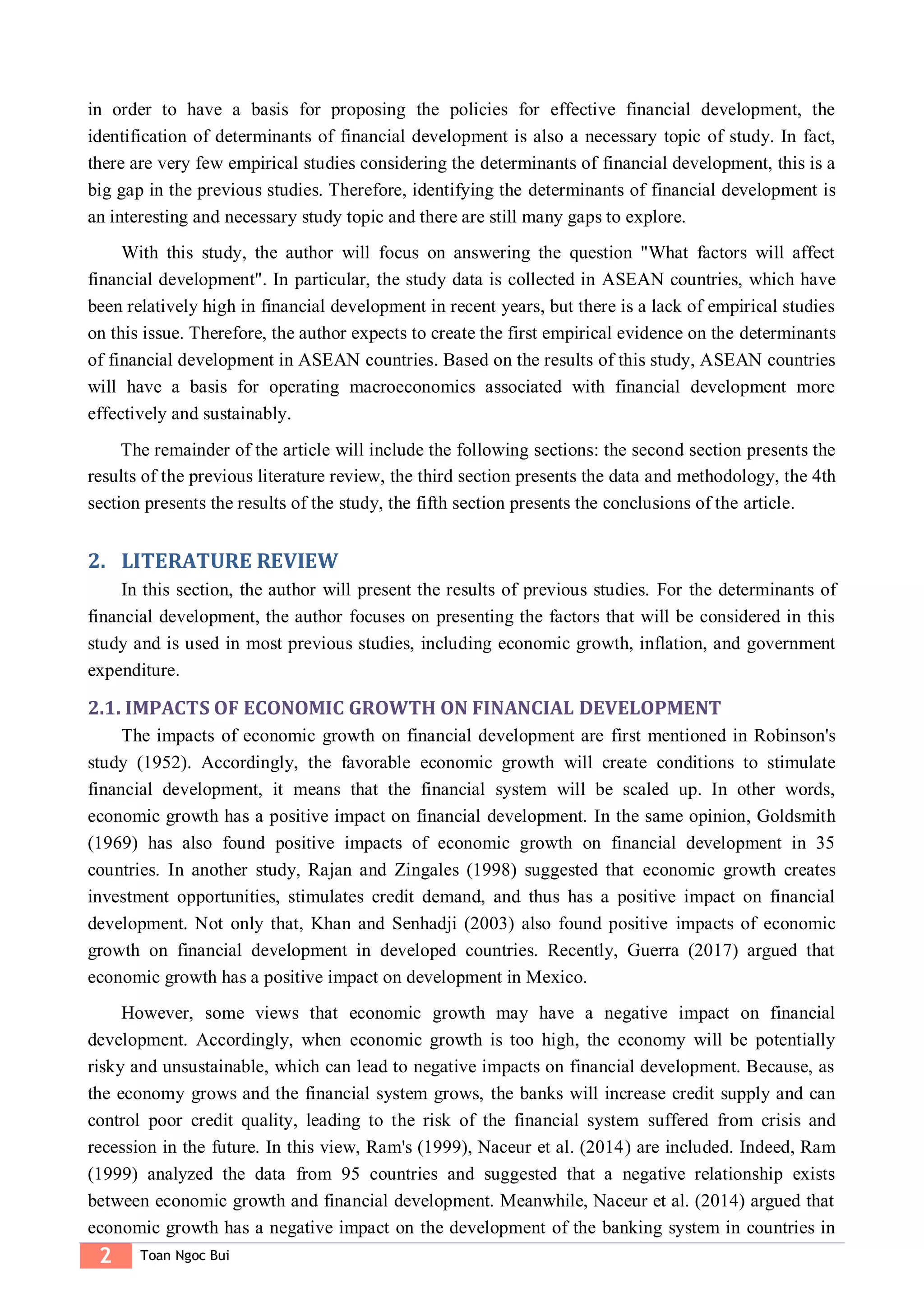 in order to have a basis for proposing the policies for effective financial development, the identification of determinants of financial development is also a necessary topic of study. In fact, there are very few empirical studies considering the determinants of financial development, this is a big gap in the previous studies. Therefore, identifying the determinants of financial development is an interesting and necessary study topic and there are still many gaps to explore.

With this study, the author will focus on answering the question "What factors will affect financial development". In particular, the study data is collected in ASEAN countries, which have been relatively high in financial development in recent years, but there is a lack of empirical studies on this issue. Therefore, the author expects to create the first empirical evidence on the determinants of financial development in ASEAN countries. Based on the results of this study, ASEAN countries will have a basis for operating macroeconomics associated with financial development more effectively and sustainably.

The remainder of the article will include the following sections: the second section presents the results of the previous literature review, the third section presents the data and methodology, the 4th section presents the results of the study, the fifth section presents the conclusions of the article.

2. LITERATURE REVIEW

In this section, the author will present the results of previous studies. For the determinants of financial development, the author focuses on presenting the factors that will be considered in this study and is used in most previous studies, including economic growth, inflation, and government expenditure.

2.1. IMPACTS OF ECONOMIC GROWTH ON FINANCIAL DEVELOPMENT

The impacts of economic growth on financial development are first mentioned in Robinson's study (1952). Accordingly, the favorable economic growth will create conditions to stimulate financial development, it means that the financial system will be scaled up. In other words, economic growth has a positive impact on financial development. In the same opinion, Goldsmith (1969) has also found positive impacts of economic growth on financial development in 35 countries. In another study, Rajan and Zingales (1998) suggested that economic growth creates investment opportunities, stimulates credit demand, and thus has a positive impact on financial development. Not only that, Khan and Senhadji (2003) also found positive impacts of economic growth on financial development in developed countries. Recently, Guerra (2017) argued that economic growth has a positive impact on development in Mexico.

However, some views that economic growth may have a negative impact on financial development. Accordingly, when economic growth is too high, the economy will be potentially risky and unsustainable, which can lead to negative impacts on financial development. Because, as the economy grows and the financial system grows, the banks will increase credit supply and can control poor credit quality, leading to the risk of the financial system suffered from crisis and recession in the future. In this view, Ram's (1999), Naceur et al. (2014) are included. Indeed, Ram (1999) analyzed the data from 95 countries and suggested that a negative relationship exists between economic growth and financial development. Meanwhile, Naceur et al. (2014) argued that economic growth has a negative impact on the development of the banking system in countries in

2 Toan Ngoc Bui